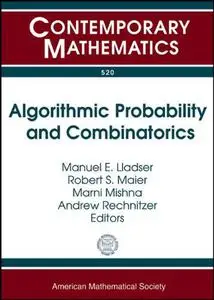 CONTEMPORARY MATHEMATICS

520

Algorithmic Probability and Combinatorics

Manuel E. Lladser
Robert S. Maier
Marni Mishna
Andrew Rechnitzer
Editors

American Mathematical Society